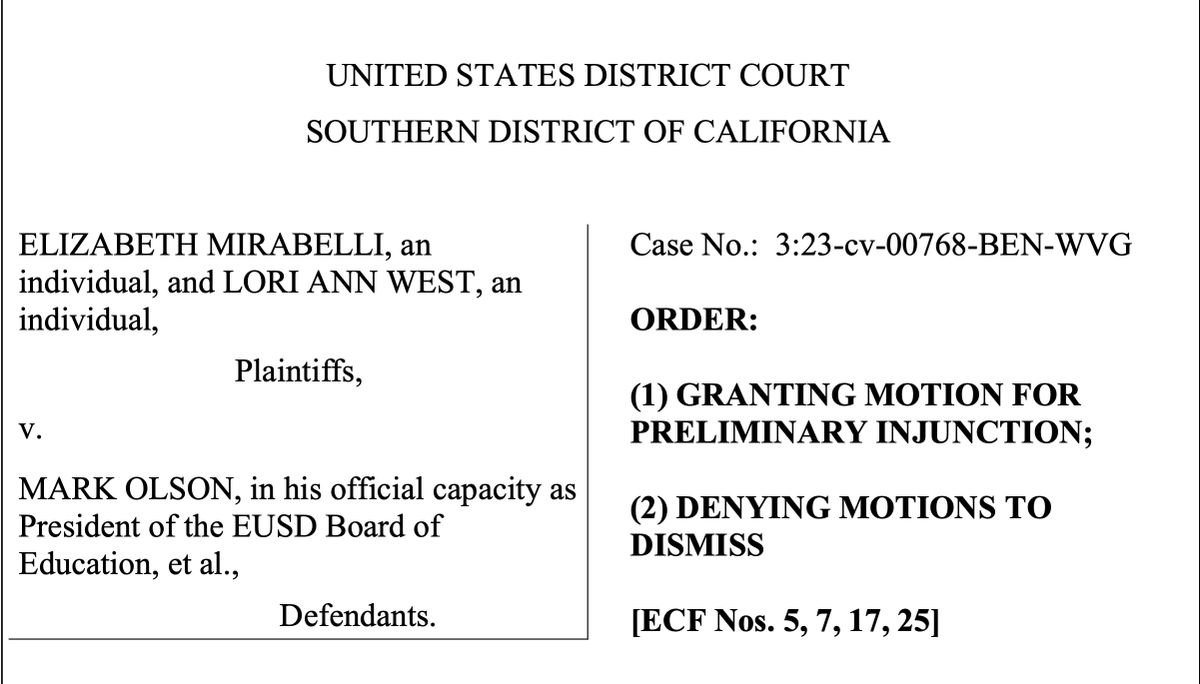 UNITED STATES DISTRICT COURT

SOUTHERN DISTRICT OF CALIFORNIA

ELIZABETH MIRABELLI, an individual, and LORI ANN WEST, an individual,

Plaintiffs,

v.

MARK OLSON, in his official capacity as President of the EUSD Board of Education, et al.,

Defendants.

Case No.: 3:23-cv-00768-BEN-WVG

ORDER:

(1) GRANTING MOTION FOR PRELIMINARY INJUNCTION;

(2) DENYING MOTIONS TO DISMISS

[ECF Nos. 5, 7, 17, 25]